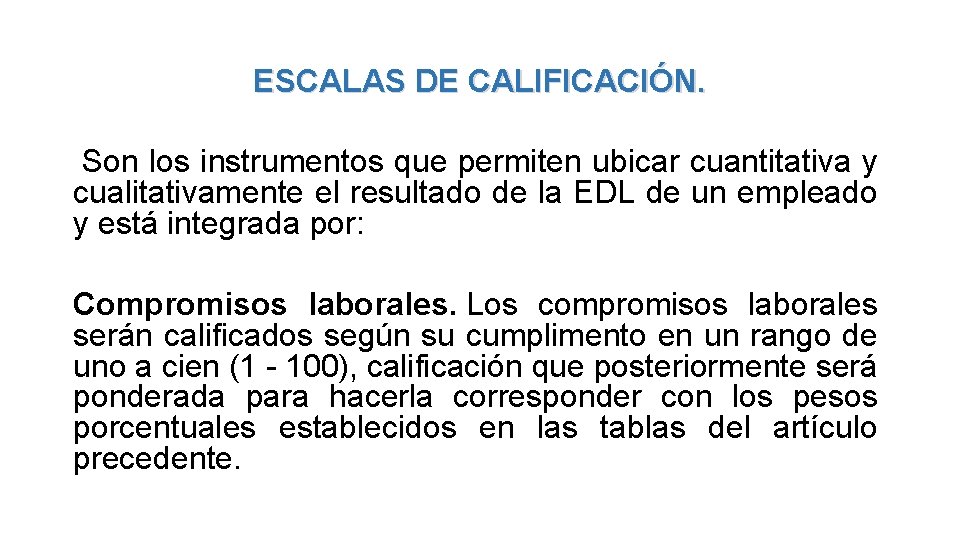 ESCALAS DE CALIFICACIÓN.

Son los instrumentos que permiten ubicar cuantitativa y cualitativamente el resultado de la EDL de un empleado y está integrada por:

Compromisos laborales. Los compromisos laborales serán calificados según su cumplimento en un rango de uno a cien (1 - 100), calificación que posteriormente será ponderada para hacerla corresponder con los pesos porcentuales establecidos en las tablas del artículo precedente.